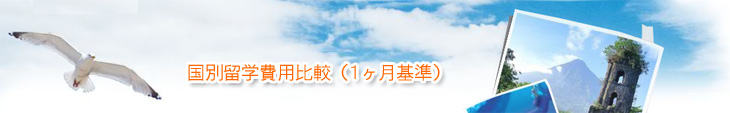 国別留学費用比較（1ヶ月基準）